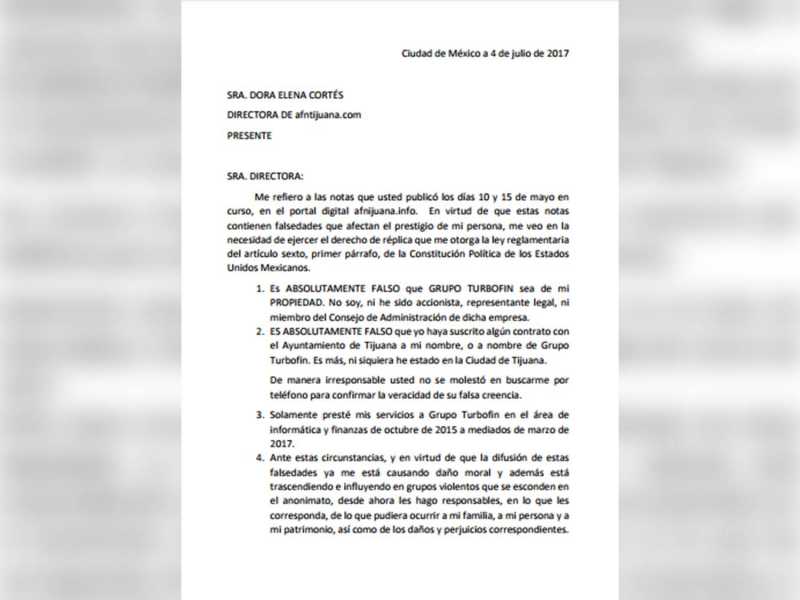 Ciudad de México a 4 de julio de 2017

SRA. DORA ELENA CORTÉS

DIRECTORA DE afntijuana.com

PRESENTE

SRA. DIRECTORA:

Me refiero a las notas que usted publicó los días 10 y 15 de mayo en curso, en el portal digital afnijuana.info. En virtud de que estas notas contienen falsedades que afectan el prestigio de mi persona, me veo en la necesidad de ejercer el derecho de réplica que me otorga la ley reglamentaria del artículo sexto, primer párrafo, de la Constitución Política de los Estados Unidos Mexicanos.

1. Es ABSOLUTAMENTE FALSO que GRUPO TURBOFIN sea de mi PROPIEDAD. No soy, ni he sido accionista, representante legal, ni miembro del Consejo de Administración de dicha empresa.
2. ES ABSOLUTAMENTE FALSO que yo haya suscrito algún contrato con el Ayuntamiento de Tijuana a mi nombre, o a nombre de Grupo Turbofin. Es más, ni siquiera he estado en la Ciudad de Tijuana.

De manera irresponsable usted no se molestó en buscarme por teléfono para confirmar la veracidad de su falsa creencia.

3. Solamente presté mis servicios a Grupo Turbofin en el área de informática y finanzas de octubre de 2015 a mediados de marzo de 2017.
4. Ante estas circunstancias, y en virtud de que la difusión de estas falsedades ya me está causando daño moral y además está trascendiendo e influyendo en grupos violentos que se esconden en el anonimato, desde ahora les hago responsables, en lo que les corresponda, de lo que pudiera ocurrir a mi familia, a mi persona y a mi patrimonio, así como de los daños y perjuicios correspondientes.